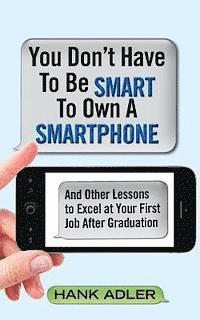 You Don't Have To Be SMART To Own A SMARTPHONE

And Other Lessons to Excel at Your First Job After Graduation

HANK ADLER